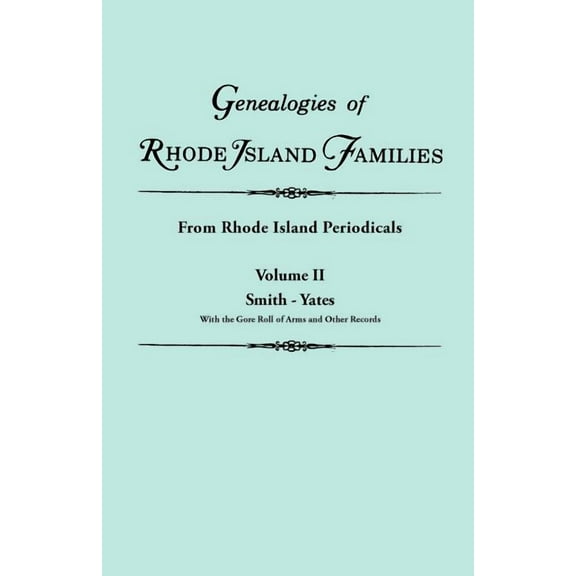 Genealogies of
RHODE ISLAND FAMILIES

From Rhode Island Periodicals

Volume II
Smith - Yates
With the Gore Roll of Arms and Other Records